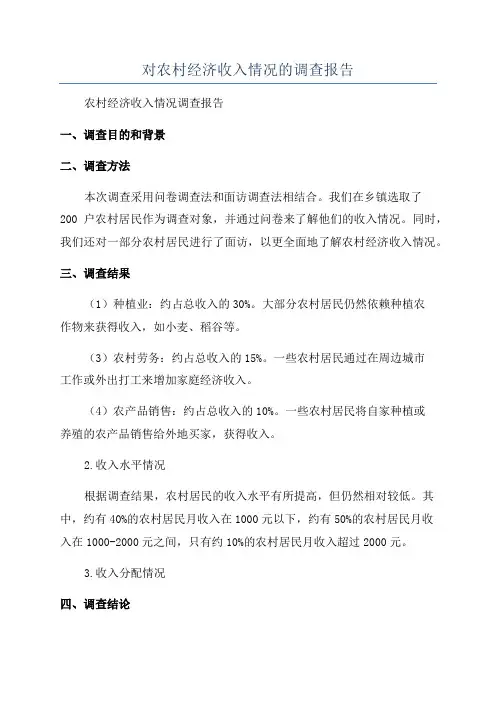 对农村经济收入情况的调查报告

农村经济收入情况调查报告

一、调查目的和背景

二、调查方法

本次调查采用问卷调查法和面访调查法相结合。我们在乡镇选取了200户农村居民作为调查对象，并通过问卷来了解他们的收入情况。同时，我们还对一部分农村居民进行了面访，以更全面地了解农村经济收入情况。

三、调查结果

（1）种植业：约占总收入的30%。大部分农村居民仍然依赖种植农作物来获得收入，如小麦、稻谷等。

（3）农村劳务：约占总收入的15%。一些农村居民通过在周边城市工作或外出打工来增加家庭经济收入。

（4）农产品销售：约占总收入的10%。一些农村居民将自家种植或养殖的农产品销售给外地买家，获得收入。

2.收入水平情况

根据调查结果，农村居民的收入水平有所提高，但仍然相对较低。其中，约有40%的农村居民月收入在1000元以下，约有50%的农村居民月收入在1000-2000元之间，只有约10%的农村居民月收入超过2000元。

3.收入分配情况

四、调查结论